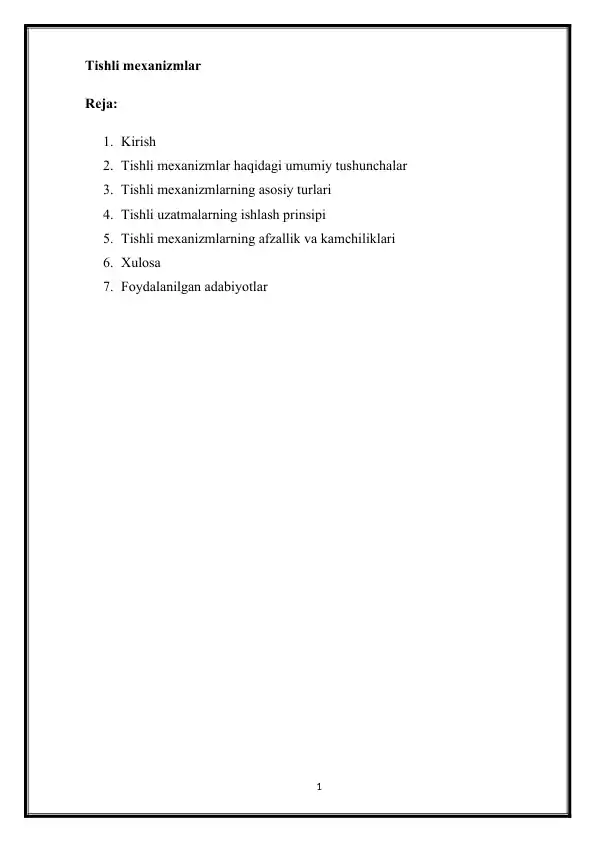 Tishli mexanizmlar

Reja:

1. Kirish
2. Tishli mexanizmlar haqidagi umumiy tushunchalar
3. Tishli mexanizmlarning asosiy turlari
4. Tishli uzatmalarning ishlash prinsipi
5. Tishli mexanizmlarning afzallik va kamchiliklari
6. Xulosa
7. Foydalanilgan adabiyotlar

1